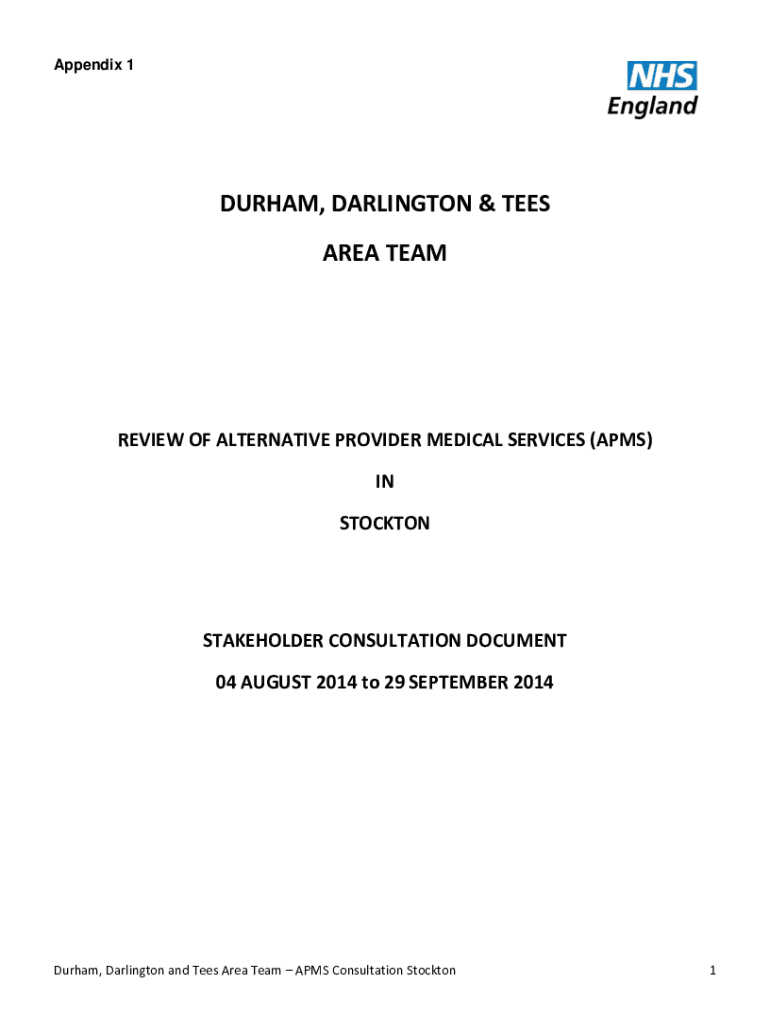 Appendix 1

NHS
England

DURHAM, DARLINGTON & TEES

AREA TEAM

REVIEW OF ALTERNATIVE PROVIDER MEDICAL SERVICES (APMS)

IN

STOCKTON

STAKEHOLDER CONSULTATION DOCUMENT

04 AUGUST 2014 to 29 SEPTEMBER 2014

Durham, Darlington and Tees Area Team – APMS Consultation Stockton

1